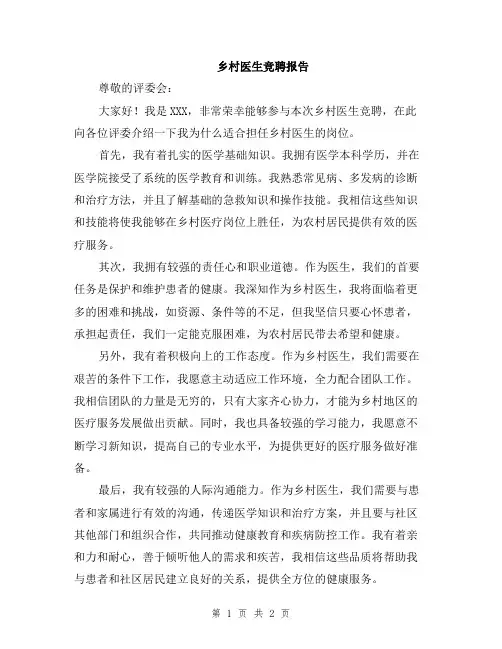 乡村医生竞聘报告

尊敬的评委会：

大家好！我是XXX，非常荣幸能够参与本次乡村医生竞聘，在此向各位评委介绍一下我为什么适合担任乡村医生的岗位。

首先，我有着扎实的医学基础知识。我拥有医学本科学历，并在医学院接受了系统的医学教育和训练。我熟悉常见病、多发病的诊断和治疗方法，并且了解基础的急救知识和操作技能。我相信这些知识和技能将使我能够在乡村医疗岗位上胜任，为农村居民提供有效的医疗服务。

其次，我拥有较强的责任心和职业道德。作为医生，我们的首要任务是保护和维护患者的健康。我深知作为乡村医生，我将面临着更多的困难和挑战，如资源、条件等的不足，但我坚信只要心怀患者，承担起责任，我们一定能克服困难，为农村居民带去希望和健康。

另外，我有着积极向上的工作态度。作为乡村医生，我们需要在艰苦的条件下工作，我愿意主动适应工作环境，全力配合团队工作。我相信团队的力量是无穷的，只有大家齐心协力，才能为乡村地区的医疗服务发展做出贡献。同时，我也具备较强的学习能力，我愿意不断学习新知识，提高自己的专业水平，为提供更好的医疗服务做好准备。

最后，我有较强的人际沟通能力。作为乡村医生，我们需要与患者和家属进行有效的沟通，传递医学知识和治疗方案，并且要与社区其他部门和组织合作，共同推动健康教育和疾病防控工作。我有着亲和力和耐心，善于倾听他人的需求和疾苦，我相信这些品质将帮助我与患者和社区居民建立良好的关系，提供全方位的健康服务。

第 1 页 共 2 页